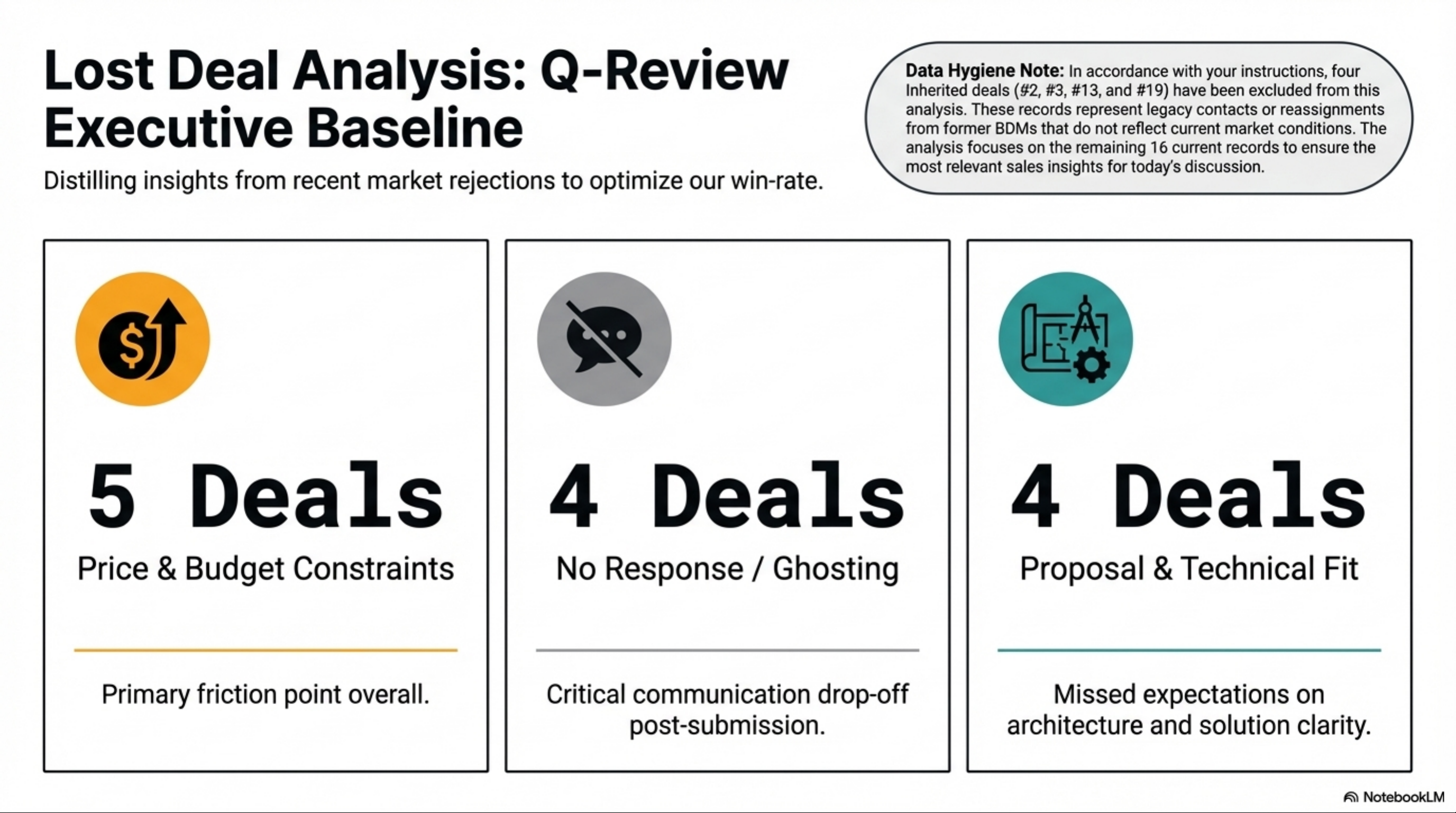 Lost Deal Analysis: Q-Review Executive Baseline

Distilling insights from recent market rejections to optimize our win-rate.

Data Hygiene Note: In accordance with your instructions, four Inherited deals (#2, #3, #13, and #19) have been excluded from this analysis. These records represent legacy contacts or reassignments from former BDMs that do not reflect current market conditions. The analysis focuses on the remaining 16 current records to ensure the most relevant sales insights for today's discussion.

5 Deals

Price & Budget Constraints

Primary friction point overall.

4 Deals

No Response / Ghosting

Critical communication drop-off post-submission.

4 Deals

Proposal & Technical Fit

Missed expectations on architecture and solution clarity.

NotebookLM